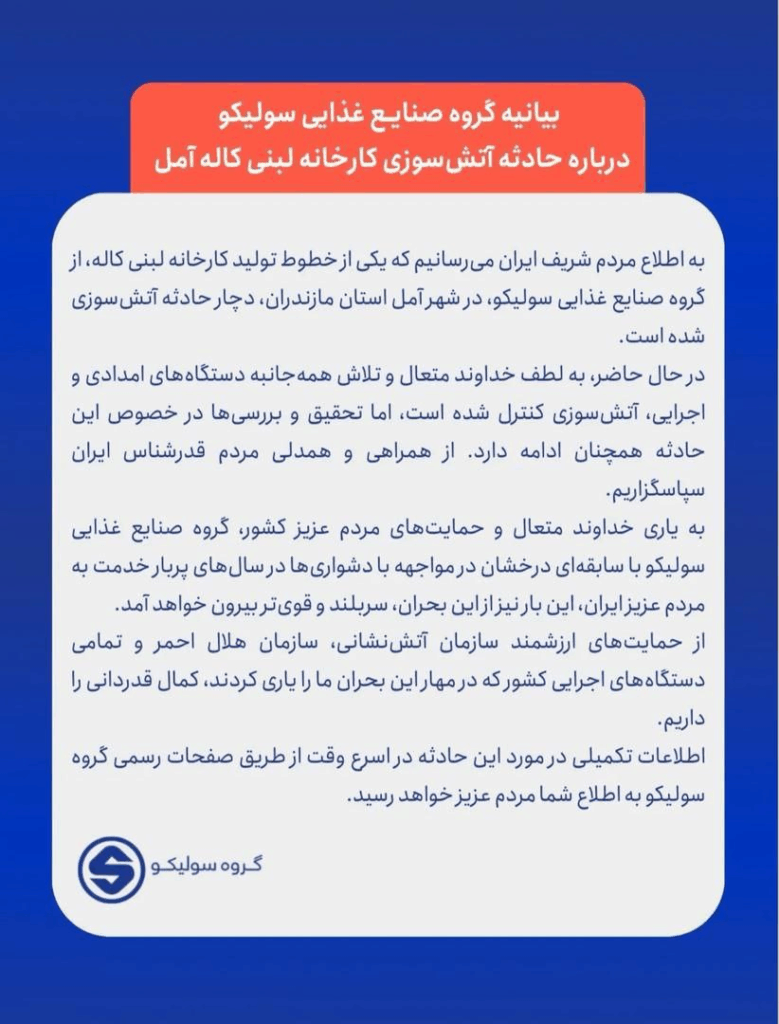 بیانیه گروه صنایع غذایی سولیکو
درباره حادثه آتش‌سوزی کارخانه لبنی کاله آمل

به اطلاع مردم شریف ایران می‌رسانیم که یکی از خطوط تولید کارخانه لبنی کاله، از گروه صنایع غذایی سولیکو، در شهر آمل استان مازندران، دچار حادثه آتش‌سوزی شده است.
در حال حاضر، به لطف خداوند متعال و تلاش همه‌جانبه دستگاه‌های امدادی و اجرایی، آتش‌سوزی کنترل شده است، اما تحقیق و بررسی‌ها در خصوص این حادثه همچنان ادامه دارد. از همراهی و همدلی مردم قدرشناس ایران سپاسگزاریم.
به یاری خداوند متعال و حمایت‌های مردم عزیز کشور، گروه صنایع غذایی سولیکو با سابقه‌ای درخشان در مواجهه با دشواری‌ها در سال‌های پربار خدمت به مردم عزیز ایران، این بار نیز از این بحران، سربلند و قوی‌تر بیرون خواهد آمد.
از حمایت‌های ارزشمند سازمان آتش‌نشانی، سازمان هلال احمر و تمامی دستگاه‌های اجرایی کشور که در مهار این بحران ما را یاری کردند، کمال قدردانی را داریم.
اطلاعات تکمیلی در مورد این حادثه در اسرع وقت از طریق صفحات رسمی گروه سولیکو به اطلاع شما مردم عزیز خواهد رسید.

گروه سولیکو